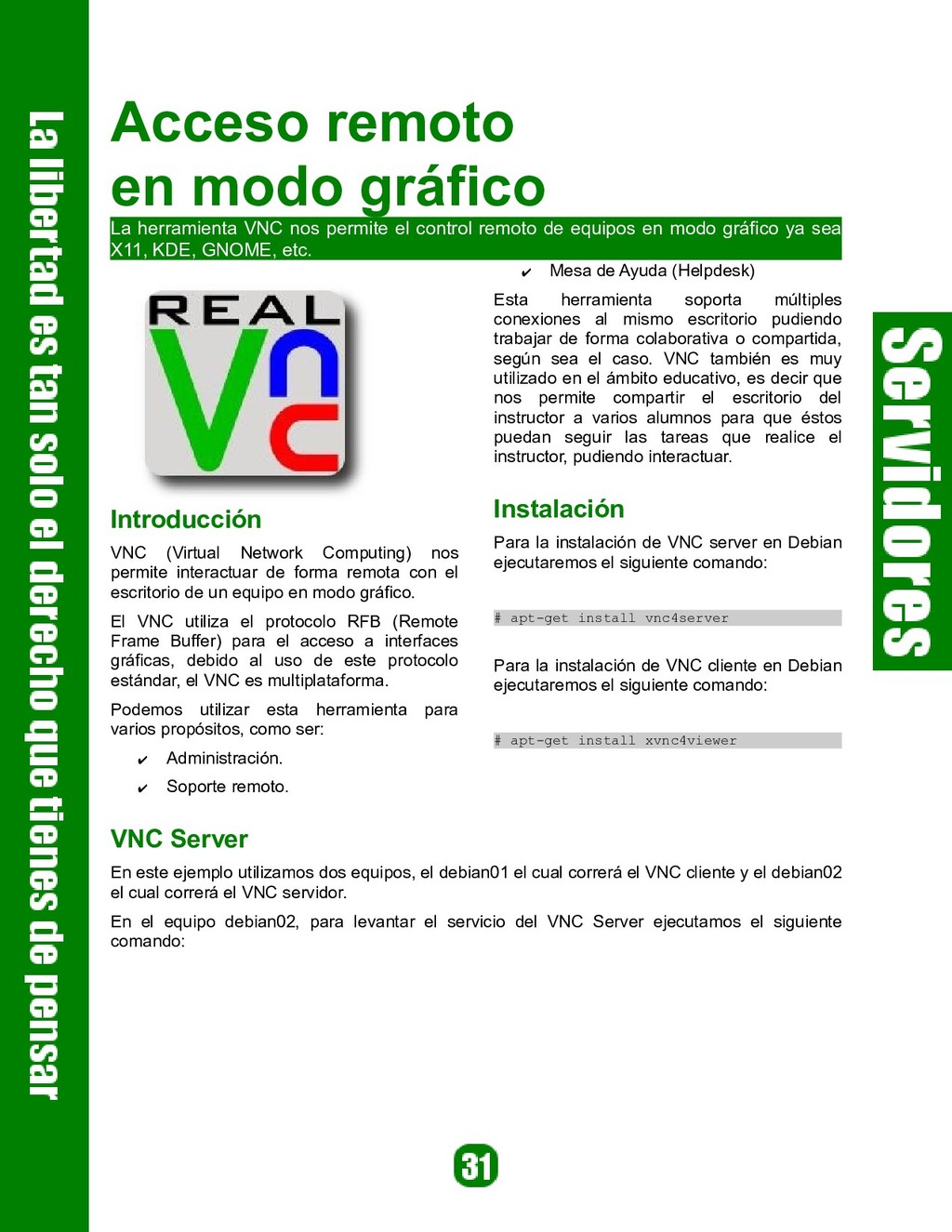 La libertad es tan solo el derecho que tienes de pensar

Acceso remoto en modo gráfico

La herramienta VNC nos permite el control remoto de equipos en modo gráfico ya sea X11, KDE, GNOME, etc.

REAL VNC

Introducción

VNC (Virtual Network Computing) nos permite interactuar de forma remota con el escritorio de un equipo en modo gráfico.

El VNC utiliza el protocolo RFB (Remote Frame Buffer) para el acceso a interfaces gráficas, debido al uso de este protocolo estándar, el VNC es multiplataforma.

Podemos utilizar esta herramienta para varios propósitos, como ser:

✔ Administración.

✔ Soporte remoto.

✔ Mesa de Ayuda (Helpdesk)

Esta herramienta soporta múltiples conexiones al mismo escritorio pudiendo trabajar de forma colaborativa o compartida, según sea el caso. VNC también es muy utilizado en el ámbito educativo, es decir que nos permite compartir el escritorio del instructor a varios alumnos para que éstos puedan seguir las tareas que realice el instructor, pudiendo interactuar.

Instalación

Para la instalación de VNC server en Debian ejecutaremos el siguiente comando:

# apt-get install vnc4server

Para la instalación de VNC cliente en Debian ejecutaremos el siguiente comando:

# apt-get install xvnc4viewer

Servidores

VNC Server

En este ejemplo utilizamos dos equipos, el debian01 el cual correrá el VNC cliente y el debian02 el cual correrá el VNC servidor.

En el equipo debian02, para levantar el servicio del VNC Server ejecutamos el siguiente comando:

31